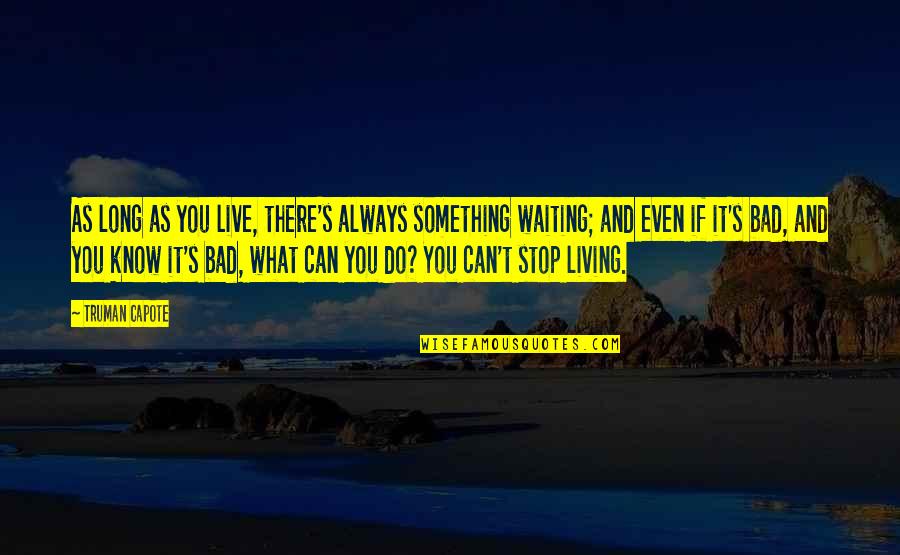 AS LONG AS YOU LIVE, THERE'S ALWAYS SOMETHING WAITING; AND EVEN IF IT'S BAD, AND YOU KNOW IT'S BAD, WHAT CAN YOU DO? YOU CAN'T STOP LIVING.

— TRUMAN CAPOTE

WISEFAMOUSQUOTES.COM